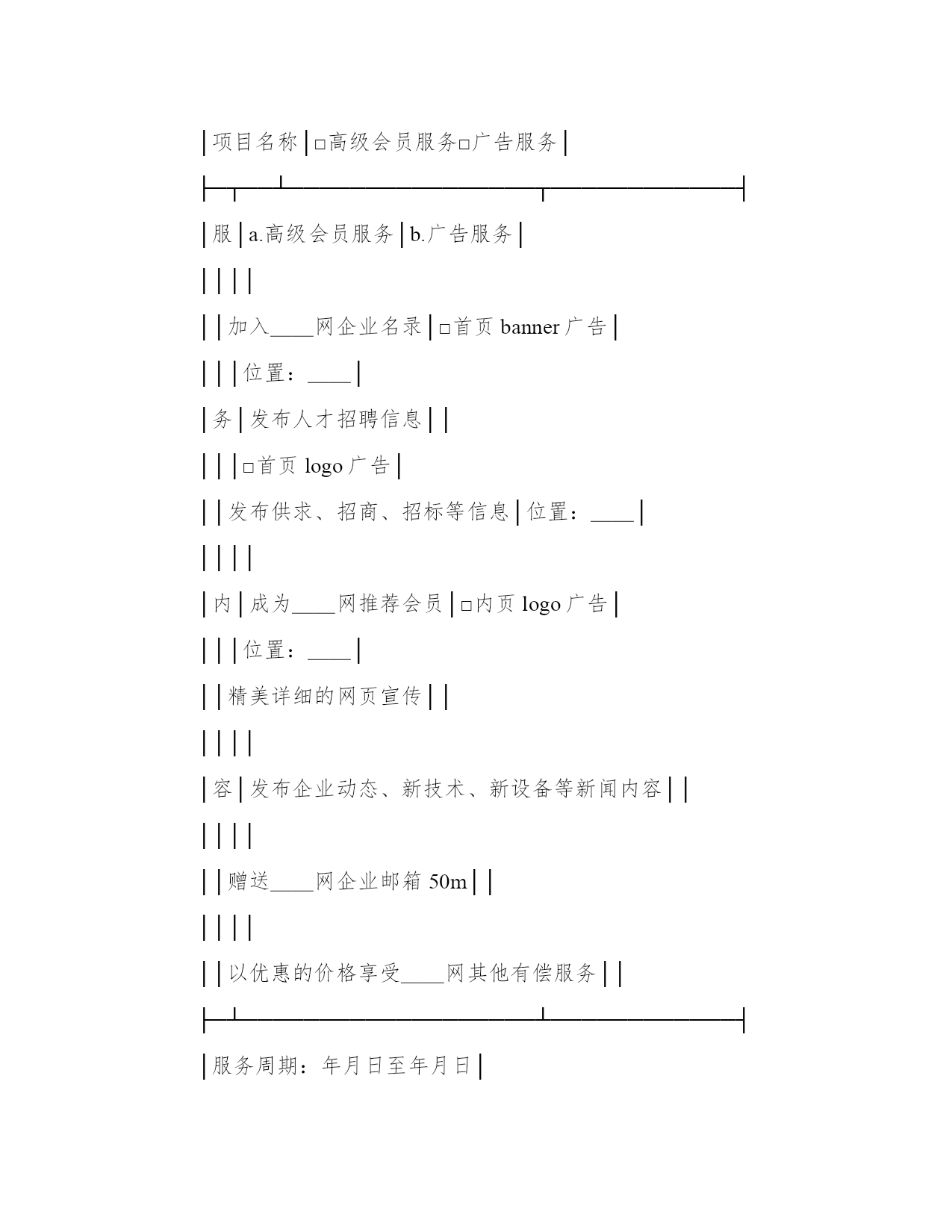 |项目名称|□高级会员服务□广告服务|

|服|a.高级会员服务|b.广告服务|

||||

||加入____网企业名录|□首页 banner 广告|

|||位置：____|

|务|发布人才招聘信息||

|||□首页 logo 广告|

||发布供求、招商、招标等信息|位置：____|

||||

|内|成为____网推荐会员|□内页 logo 广告|

|||位置：____|

||精美详细的网页宣传||

||||

|容|发布企业动态、新技术、新设备等新闻内容||

||||

||赠送____网企业邮箱 50m||

||||

||以优惠的价格享受____网其他有偿服务||

|服务周期：年月日至年月日|